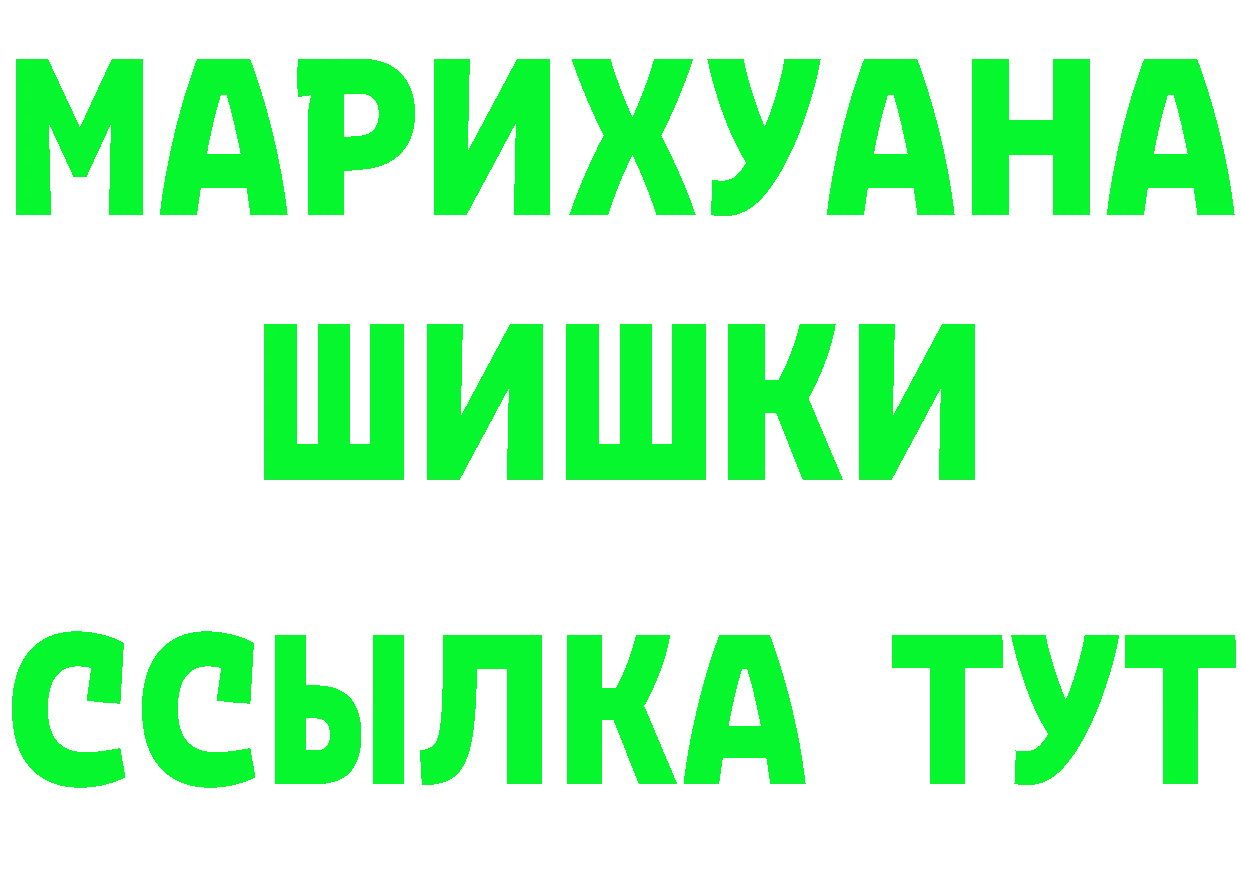 МАРИХУАНА
ШИШКИ
ССЫЛКА ТУТ